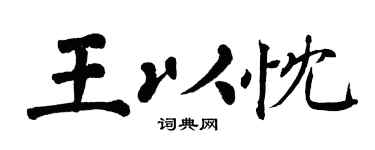 王以忱

词典网